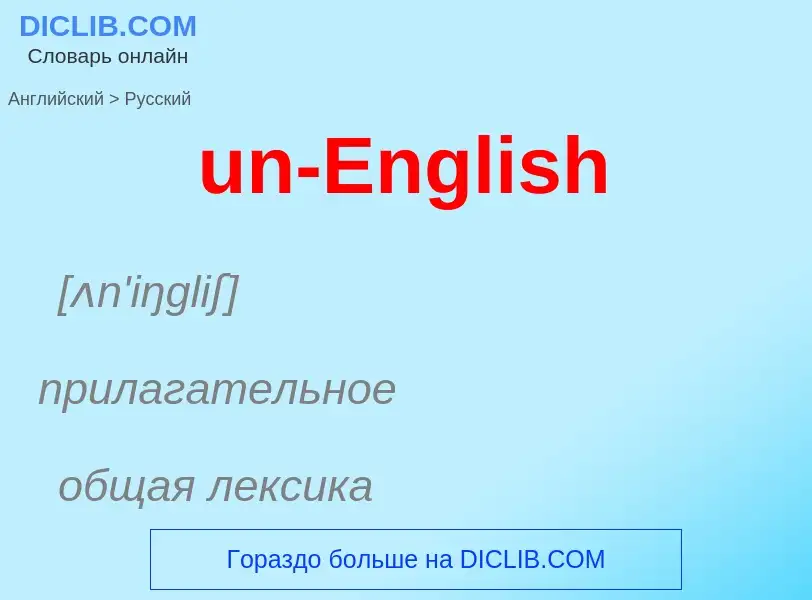 DICLIB.COM
Словарь онлайн

Английский > Русский

un-English

[ʌn'iŋgliʃ]

прилагательное

общая лексика

Гораздо больше на DICLIB.COM